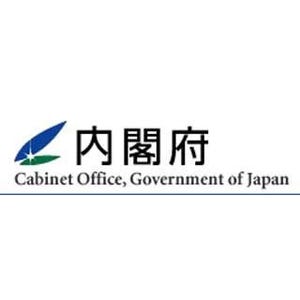 内閣府
Cabinet Office, Government of Japan